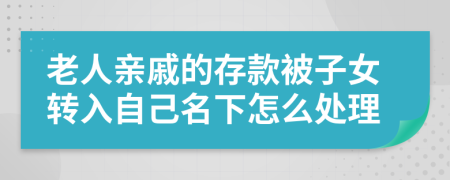 老人亲戚的存款被子女转入自己名下怎么处理